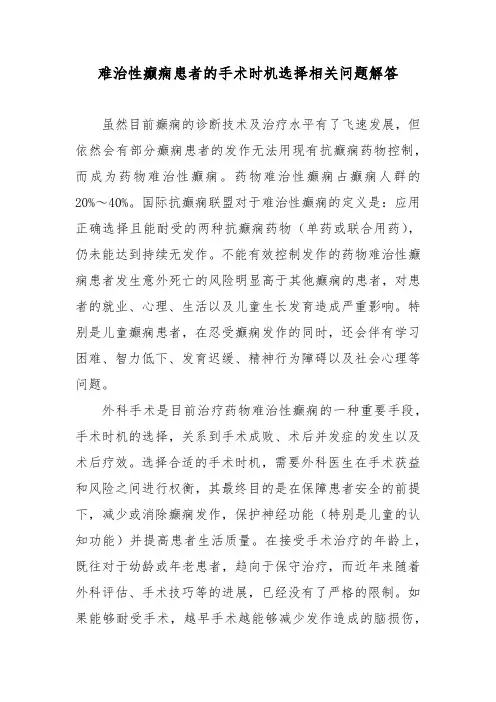 难治性癫痫患者的手术时机选择相关问题解答

虽然目前癫痫的诊断技术及治疗水平有了飞速发展，但依然会有部分癫痫患者的发作无法用现有抗癫痫药物控制，而成为药物难治性癫痫。药物难治性癫痫占癫痫人群的20%～40%。国际抗癫痫联盟对于难治性癫痫的定义是：应用正确选择且能耐受的两种抗癫痫药物（单药或联合用药），仍未能达到持续无发作。不能有效控制发作的药物难治性癫痫患者发生意外死亡的风险明显高于其他癫痫的患者，对患者的就业、心理、生活以及儿童生长发育造成严重影响。特别是儿童癫痫患者，在忍受癫痫发作的同时，还会伴有学习困难、智力低下、发育迟缓、精神行为障碍以及社会心理等问题。

外科手术是目前治疗药物难治性癫痫的一种重要手段，手术时机的选择，关系到手术成败、术后并发症的发生以及术后疗效。选择合适的手术时机，需要外科医生在手术获益和风险之间进行权衡，其最终目的是在保障患者安全的前提下，减少或消除癫痫发作，保护神经功能（特别是儿童的认知功能）并提高患者生活质量。在接受手术治疗的年龄上，既往对于幼龄或年老患者，趋向于保守治疗，而近年来随着外科评估、手术技巧等的进展，已经没有了严格的限制。如果能够耐受手术，越早手术越能够减少发作造成的脑损伤，